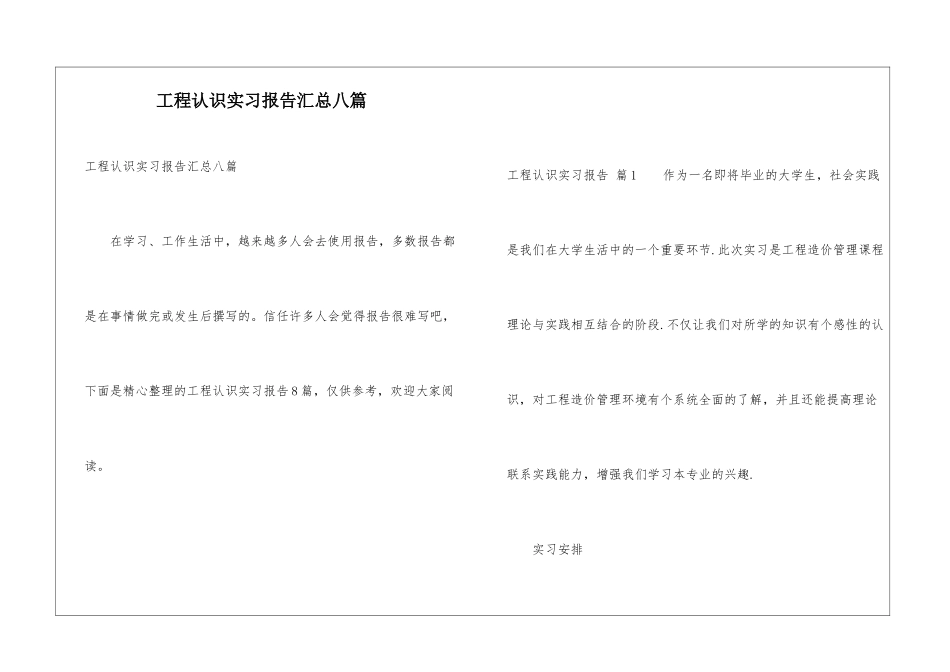 工程认识实习报告汇总八篇

工程认识实习报告汇总八篇

在学习、工作生活中，越来越多人会去使用报告，多数报告都是在事情做完或发生后撰写的。信任许多人会觉得报告很难写吧，下面是精心整理的工程认识实习报告8篇，仅供参考，欢迎大家阅读。

工程认识实习报告 篇1 作为一名即将毕业的大学生，社会实践是我们在大学生活中的一个重要环节.此次实习是工程造价管理课程理论与实践相互结合的阶段.不仅让我们对所学的知识有个感性的认识，对工程造价管理环境有个系统全面的了解，并且还能提高理论联系实践能力，增强我们学习本专业的兴趣.

实习安排